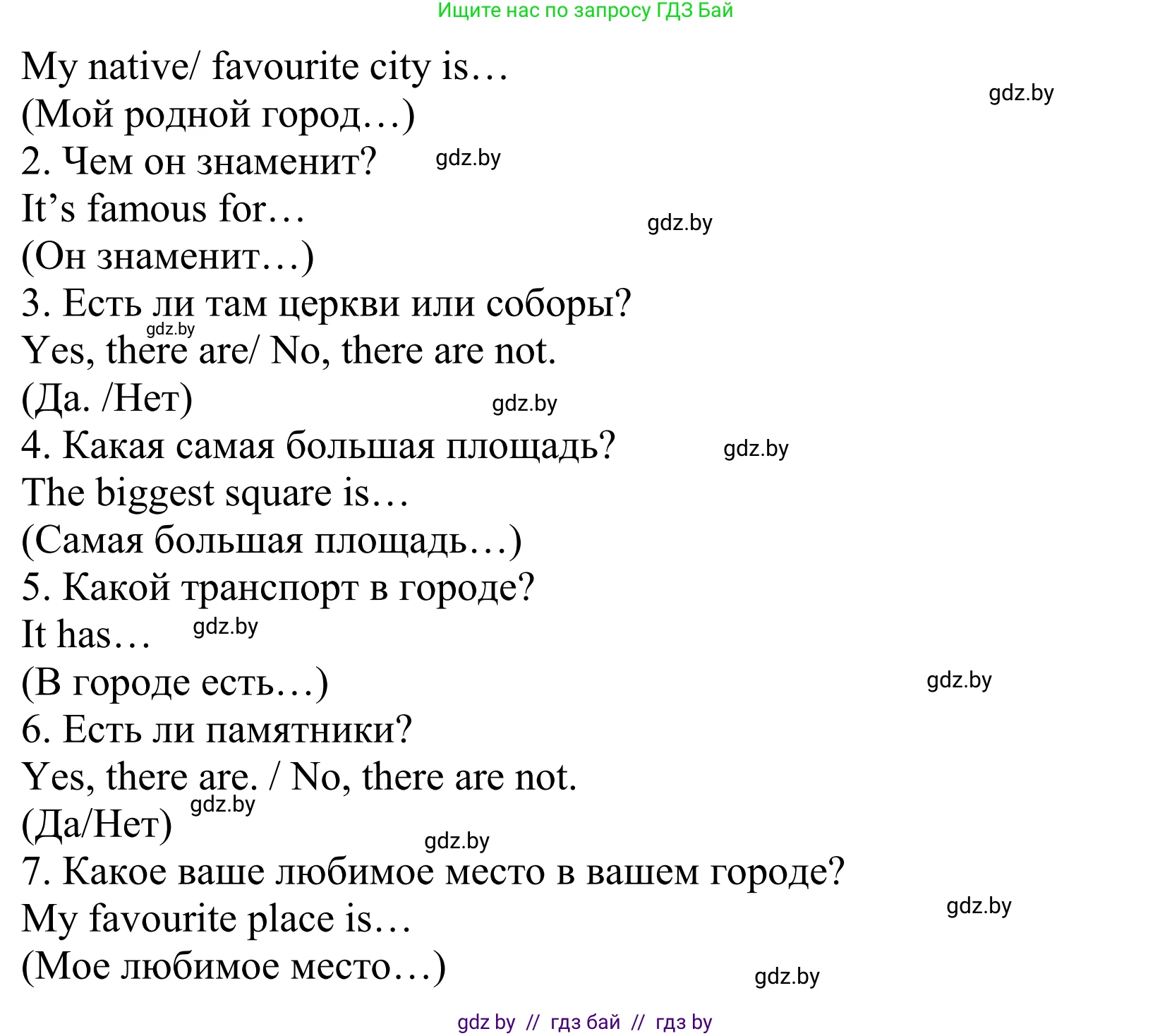 Ищите нас по запросу ГДЗ Бай

My native/ favourite city is…

(Мой родной город…)

2. Чем он знаменит?

It's famous for…

(Он знаменит…)

3. Есть ли там церкви или соборы?

Yes, there are/ No, there are not.

(Да. /Нет)

4. Какая самая большая площадь?

The biggest square is…

(Самая большая площадь…)

5. Какой транспорт в городе?

It has…

(В городе есть…)

6. Есть ли памятники?

Yes, there are. / No, there are not.

(Да/Нет)

7. Какое ваше любимое место в вашем городе?

My favourite place is…

(Мое любимое место…)

gdz by // гдз бай // гдз by

gdz.by